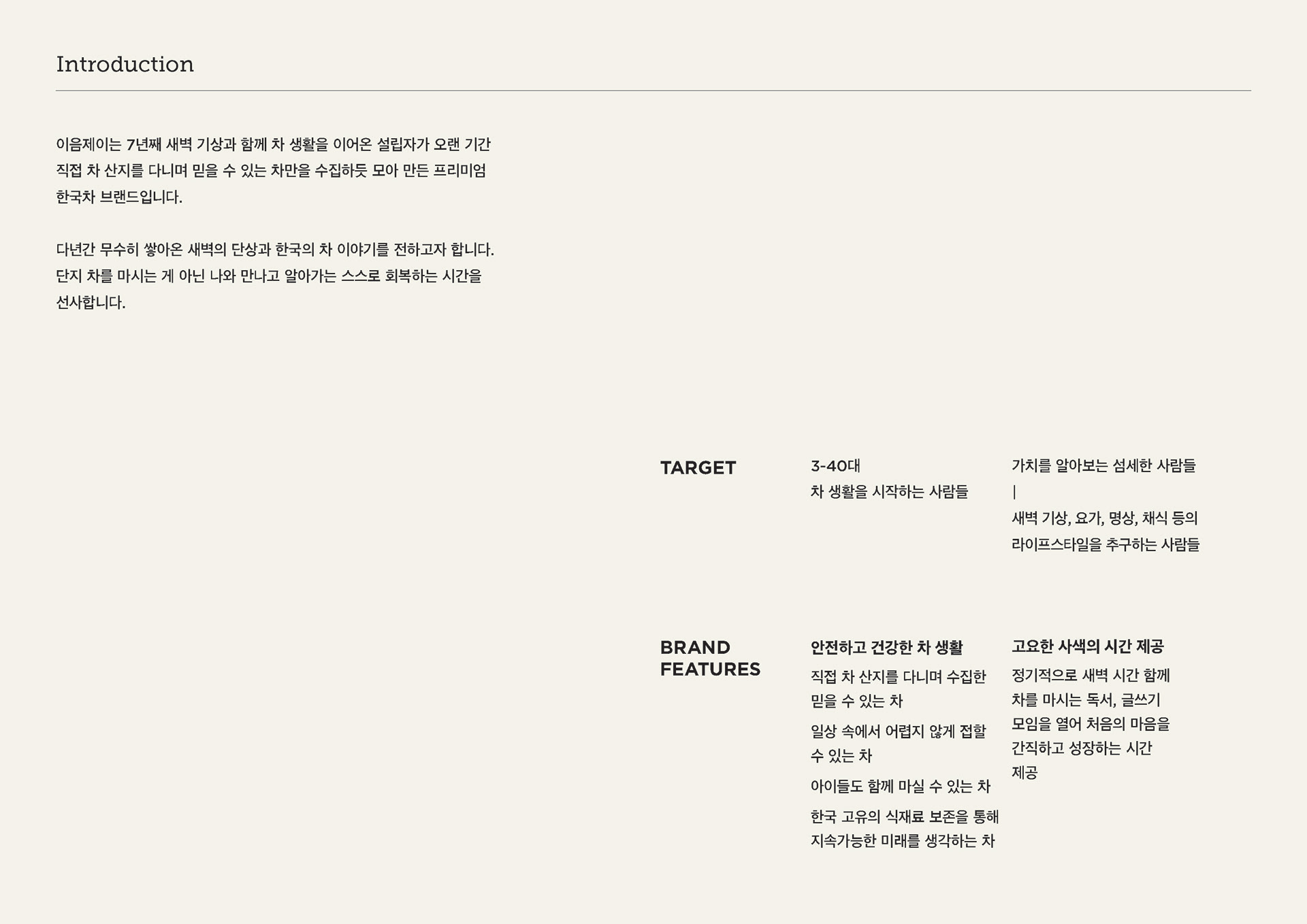 Introduction

이음제이는 7년째 새벽 기상과 함께 차 생활을 이어온 설립자가 오랜 기간 직접 차 산지를 다니며 믿을 수 있는 차만을 수집하듯 모아 만든 프리미엄 한국차 브랜드입니다.

다년간 무수히 쌓아온 새벽의 단상과 한국의 차 이야기를 전하고자 합니다. 단지 차를 마시는 게 아닌 나와 만나고 알아가는 스스로 회복하는 시간을 선사합니다.

TARGET

3-40대
차 생활을 시작하는 사람들

가치를 알아보는 섬세한 사람들
|
새벽 기상, 요가, 명상, 채식 등의
라이프스타일을 추구하는 사람들

BRAND
FEATURES

안전하고 건강한 차 생활

직접 차 산지를 다니며 수집한 믿을 수 있는 차

일상 속에서 어렵지 않게 접할 수 있는 차

아이들도 함께 마실 수 있는 차

한국 고유의 식재료 보존을 통해 지속가능한 미래를 생각하는 차

고요한 사색의 시간 제공

정기적으로 새벽 시간 함께 차를 마시는 독서, 글쓰기 모임을 열어 처음의 마음을 간직하고 성장하는 시간 제공